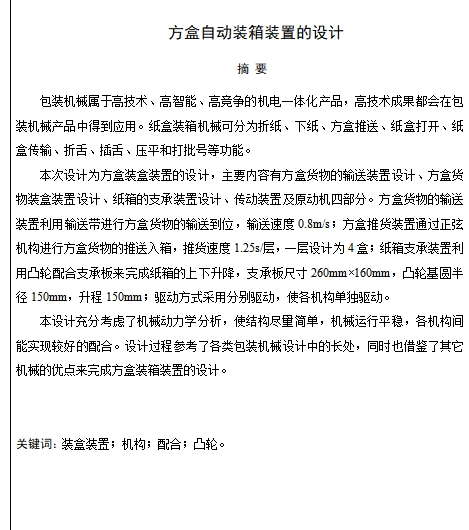 方盒自动装箱装置的设计

摘 要

包装机械属于高技术、高智能、高竞争的机电一体化产品，高技术成果都会在包装机械产品中得到应用。纸盒装箱机械可分为折纸、下纸、方盒推送、纸盒打开、纸盒传输、折舌、插舌、压平和打批号等功能。

本次设计为方盒装盒装置的设计，主要内容有方盒货物的输送装置设计、方盒货物装盒装置设计、纸箱的支承装置设计、传动装置及原动机四部分。方盒货物的输送装置利用输送带进行方盒货物的输送到位，输送速度 0.8m/s；方盒推货装置通过正弦机构进行方盒货物的推送入箱，推货速度 1.25s/层，一层设计为 4 盒；纸箱支承装置利用凸轮配合支承板来完成纸箱的上下升降，支承板尺寸 260mm×160mm，凸轮基圆半径 150mm，升程 150mm；驱动方式采用分别驱动，使各机构单独驱动。

本设计充分考虑了机械动力学分析，使结构尽量简单，机械运行平稳，各机构间能实现较好的配合。设计过程参考了各类包装机械设计中的长处，同时也借鉴了其它机械的优点来完成方盒装箱装置的设计。

关键词：装盒装置；机构；配合；凸轮。